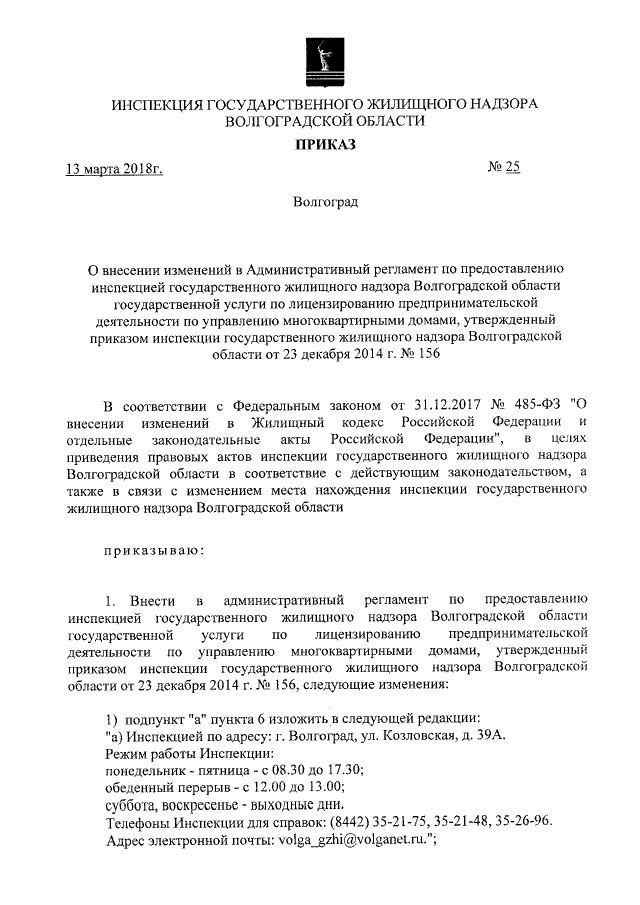 ИНСПЕКЦИЯ ГОСУДАРСТВЕННОГО ЖИЛИЩНОГО НАДЗОРА ВОЛГОГРАДСКОЙ ОБЛАСТИ

ПРИКАЗ

13 марта 2018г. № 25

Волгоград

О внесении изменений в Административный регламент по предоставлению инспекцией государственного жилищного надзора Волгоградской области государственной услуги по лицензированию предпринимательской деятельности по управлению многоквартирными домами, утвержденный приказом инспекции государственного жилищного надзора Волгоградской области от 23 декабря 2014 г. № 156

В соответствии с Федеральным законом от 31.12.2017 № 485-ФЗ "О внесении изменений в Жилищный кодекс Российской Федерации и отдельные законодательные акты Российской Федерации", в целях приведения правовых актов инспекции государственного жилищного надзора Волгоградской области в соответствие с действующим законодательством, а также в связи с изменением места нахождения инспекции государственного жилищного надзора Волгоградской области

приказываю:

1. Внести в административный регламент по предоставлению инспекцией государственного жилищного надзора Волгоградской области государственной услуги по лицензированию предпринимательской деятельности по управлению многоквартирными домами, утвержденный приказом инспекции государственного жилищного надзора Волгоградской области от 23 декабря 2014 г. № 156, следующие изменения:

1) подпункт "а" пункта 6 изложить в следующей редакции:
"а) Инспекцией по адресу: г. Волгоград, ул. Козловская, д. 39А.
Режим работы Инспекции:
понедельник - пятница - с 08.30 до 17.30;
обеденный перерыв - с 12.00 до 13.00;
суббота, воскресенье - выходные дни.
Телефоны Инспекции для справок: (8442) 35-21-75, 35-21-48, 35-26-96.
Адрес электронной почты: volga_gzhi@volganet.ru.";